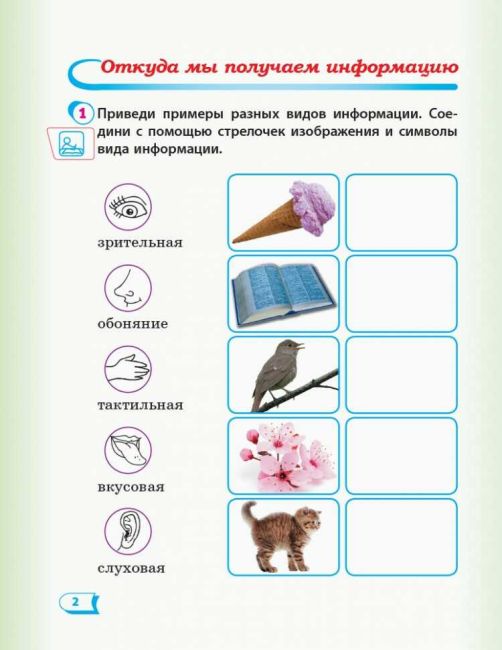 Откуда мы получаем информацию

1 Приведи примеры разных видов информации. Соедини с помощью стрелочек изображения и символы вида информации.

зрительная

обоняние

тактильная

вкусовая

слуховая

2